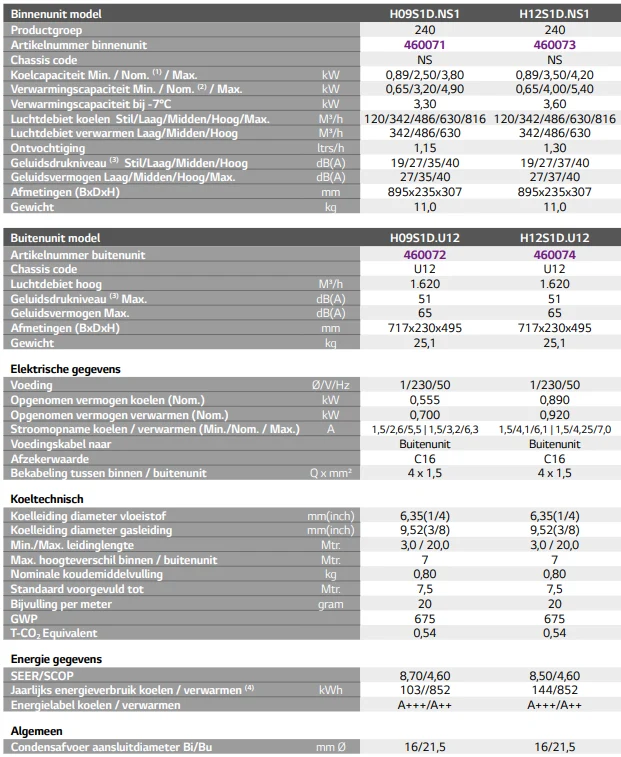 | Binnenunit model | | H09S1D.NS1 | H12S1D.NS1 |
|---|---|---|---|
| Productgroep | | 240 | 240 |
| Artikelnummer binnenunit | | 460071 | 460073 |
| Chassis code | | NS | NS |
| Koelcapaciteit Min. / Nom. $^{(1)}$ / Max. | kW | 0,89/2,50/3,80 | 0,89/3,50/4,20 |
| Verwarmingscapaciteit Min. / Nom. $^{(2)}$ / Max. | kW | 0,65/3,20/4,90 | 0,65/4,00/5,40 |
| Verwarmingscapaciteit bij -7°C | kW | 3,30 | 3,60 |
| Luchtdebiet koelen Stil/Laag/Midden/Hoog/Max. | M³/h | 120/342/486/630/816 | 120/342/486/630/816 |
| Luchtdebiet verwarmen Laag/Midden/Hoog | M³/h | 342/486/630 | 342/486/630 |
| Ontvochtiging | ltrs/h | 1,15 | 1,30 |
| Geluidsdrukniveau $^{(3)}$ Stil/Laag/Midden/Hoog | dB(A) | 19/27/35/40 | 19/27/37/40 |
| Geluidsvermogen Laag/Midden/Hoog/Max. | dB(A) | 27/35/40 | 27/37/40 |
| Afmetingen (BxDxH) | mm | 895x235x307 | 895x235x307 |
| Gewicht | kg | 11,0 | 11,0 |

| Buitenunit model | | H09S1D.U12 | H12S1D.U12 |
|---|---|---|---|
| Artikelnummer buitenunit | | 460072 | 460074 |
| Chassis code | | U12 | U12 |
| Luchtdebiet hoog | M³/h | 1.620 | 1.620 |
| Geluidsdrukniveau $^{(3)}$ Max. | dB(A) | 51 | 51 |
| Geluidsvermogen Max. | dB(A) | 65 | 65 |
| Afmetingen (BxDxH) | mm | 717x230x495 | 717x230x495 |
| Gewicht | kg | 25,1 | 25,1 |

Elektrische gegevens

| | | | |
|---|---|---|---|
| Voeding | Ø/V/Hz | 1/230/50 | 1/230/50 |
| Opgenomen vermogen koelen (Nom.) | kW | 0,555 | 0,890 |
| Opgenomen vermogen verwarmen (Nom.) | kW | 0,700 | 0,920 |
| Stroomopname koelen / verwarmen (Min./Nom. / Max.) | A | 1,5/2,6/5,5 \| 1,5/3,2/6,3 | 1,5/4,1/6,1 \| 1,5/4,25/7,0 |
| Voedingskabel naar | | Buitenunit | Buitenunit |
| Afzekerwaarde | | C16 | C16 |
| Bekabeling tussen binnen / buitenunit | Q x mm² | 4 x 1,5 | 4 x 1,5 |

Koeltechnisch

| | | | |
|---|---|---|---|
| Koelleiding diameter vloeistof | mm(inch) | 6,35(1/4) | 6,35(1/4) |
| Koelleiding diameter gasleiding | mm(inch) | 9,52(3/8) | 9,52(3/8) |
| Min./Max. leidinglengte | Mtr. | 3,0 / 20,0 | 3,0 / 20,0 |
| Max. hoogteverschil binnen / buitenunit | Mtr. | 7 | 7 |
| Nominale koudemiddelvulling | kg | 0,80 | 0,80 |
| Standaard voorgevuld tot | Mtr. | 7,5 | 7,5 |
| Bijvulling per meter | gram | 20 | 20 |
| GWP | | 675 | 675 |
| T-$CO_2$ Equivalent | | 0,54 | 0,54 |

Energie gegevens

| | | | |
|---|---|---|---|
| SEER/SCOP | | 8,70/4,60 | 8,50/4,60 |
| Jaarlijks energieverbruik koelen / verwarmen $^{(4)}$ | kWh | 103//852 | 144/852 |
| Energielabel koelen / verwarmen | | A+++/A++ | A+++/A++ |

Algemeen

| | | | |
|---|---|---|---|
| Condensafvoer aansluitdiameter Bi/Bu | mm Ø | 16/21,5 | 16/21,5 |